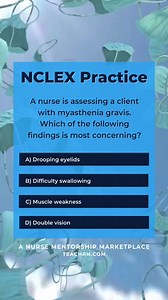 NCLEX Practice

A nurse is assessing a client with myasthenia gravis. Which of the following findings is most concerning?

A) Drooping eyelids

B) Difficulty swallowing

C) Muscle weakness

D) Double vision

A NURSE MENTORSHIP MARKETPLACE
TEACHRN.COM